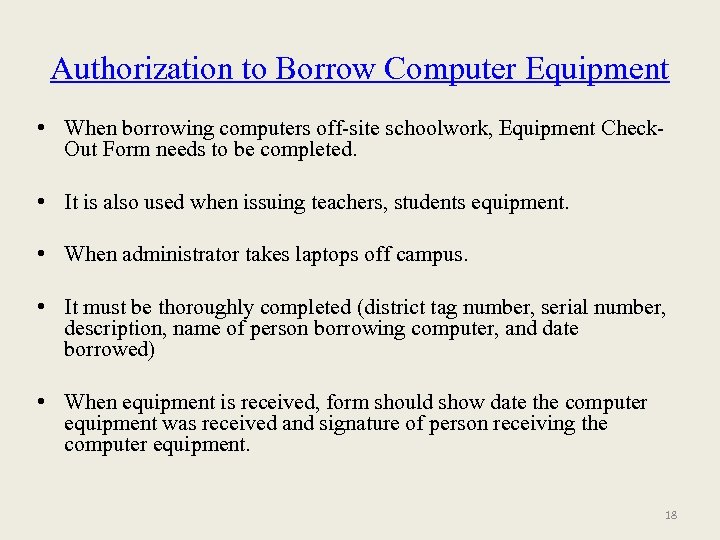 Authorization to Borrow Computer Equipment

• When borrowing computers off-site schoolwork, Equipment Check-Out Form needs to be completed.

• It is also used when issuing teachers, students equipment.

• When administrator takes laptops off campus.

• It must be thoroughly completed (district tag number, serial number, description, name of person borrowing computer, and date borrowed)

• When equipment is received, form should show date the computer equipment was received and signature of person receiving the computer equipment.

18